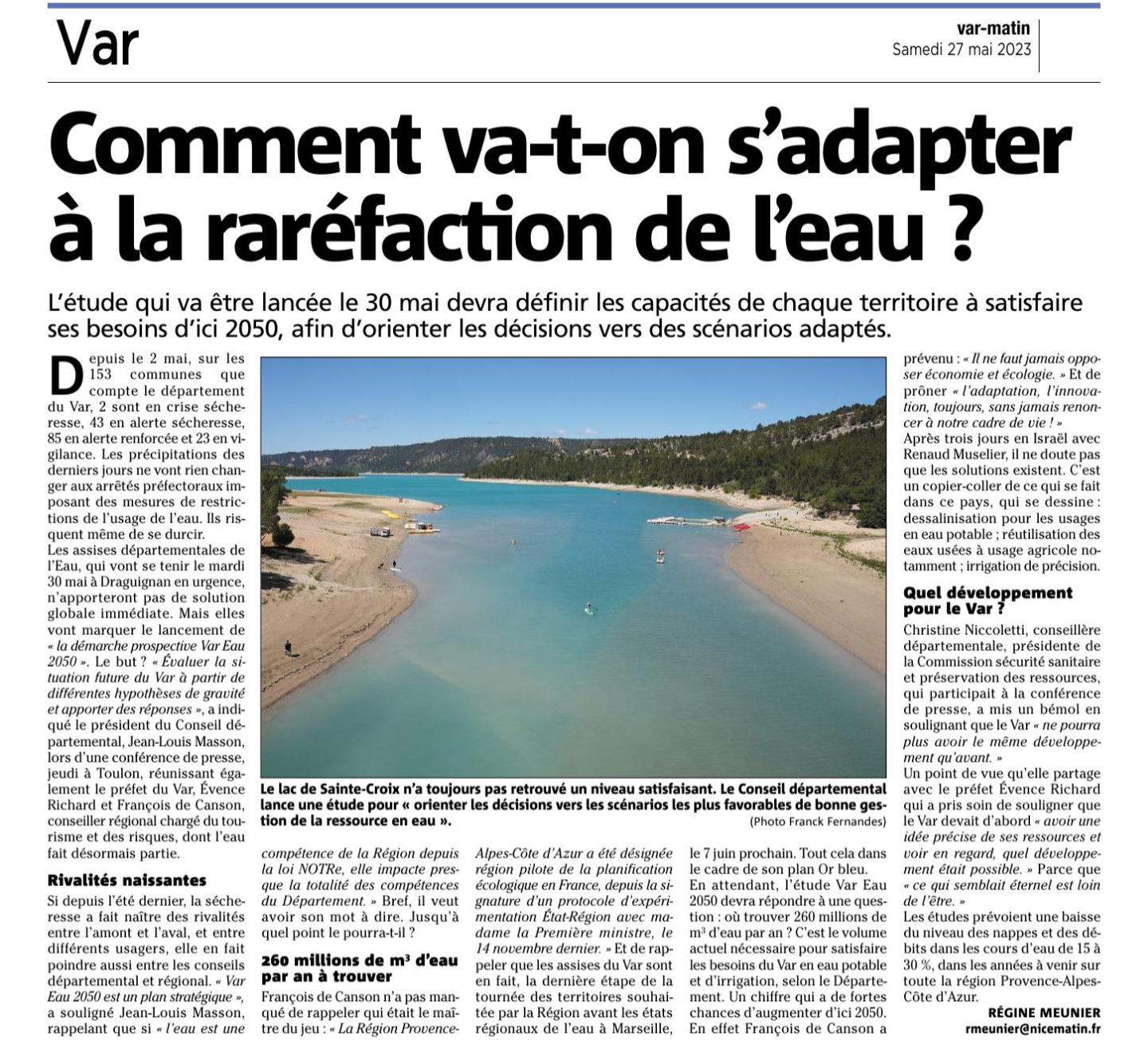 Var

var-matin
Samedi 27 mai 2023

Comment va-t-on s'adapter à la raréfaction de l'eau ?

L'étude qui va être lancée le 30 mai devra définir les capacités de chaque territoire à satisfaire ses besoins d'ici 2050, afin d'orienter les décisions vers des scénarios adaptés.

Depuis le 2 mai, sur les 153 communes que compte le département du Var, 2 sont en crise sécheresse, 43 en alerte sécheresse, 85 en alerte renforcée et 23 en vigilance. Les précipitations des derniers jours ne vont rien changer aux arrêtés préfectoraux imposant des mesures de restrictions de l'usage de l'eau. Ils risquent même de se durcir.
Les assises départementales de l'Eau, qui vont se tenir le mardi 30 mai à Draguignan en urgence, n'apporteront pas de solution globale immédiate. Mais elles vont marquer le lancement de « la démarche prospective Var Eau 2050 ». Le but ? « Évaluer la situation future du Var à partir de différentes hypothèses de gravité et apporter des réponses », a indiqué le président du Conseil départemental, Jean-Louis Masson, lors d'une conférence de presse, jeudi à Toulon, réunissant également le préfet du Var, Évence Richard et François de Canson, conseiller régional chargé du tourisme et des risques, dont l'eau fait désormais partie.

Rivalités naissantes
Si depuis l'été dernier, la sécheresse a fait naître des rivalités entre l'amont et l'aval, et entre différents usagers, elle en fait poindre aussi entre les conseils départemental et régional. « Var Eau 2050 est un plan stratégique », a souligné Jean-Louis Masson, rappelant que si « l'eau est une compétence de la Région depuis la loi NOTRe, elle impacte presque la totalité des compétences du Département. » Bref, il veut avoir son mot à dire. Jusqu'à quel point le pourra-t-il ?

260 millions de m³ d'eau par an à trouver
François de Canson n'a pas manqué de rappeler qui était le maître du jeu : « La Région Provence-Alpes-Côte d'Azur a été désignée région pilote de la planification écologique en France, depuis la signature d'un protocole d'expérimentation État-Région avec madame la Première ministre, le 14 novembre dernier. » Et de rappeler que les assises du Var sont en fait, la dernière étape de la tournée des territoires souhaitée par la Région avant les états régionaux de l'eau à Marseille, le 7 juin prochain. Tout cela dans le cadre de son plan Or bleu.
En attendant, l'étude Var Eau 2050 devra répondre à une question : où trouver 260 millions de m³ d'eau par an ? C'est le volume actuel nécessaire pour satisfaire les besoins du Var en eau potable et d'irrigation, selon le Département. Un chiffre qui a de fortes chances d'augmenter d'ici 2050. En effet François de Canson a prévenu : « Il ne faut jamais opposer économie et écologie. » Et de prôner « l'adaptation, l'innovation, toujours, sans jamais renoncer à notre cadre de vie ! »
Après trois jours en Israël avec Renaud Muselier, il ne doute pas que les solutions existent. C'est un copier-coller de ce qui se fait dans ce pays, qui se dessine : dessalinisation pour les usages en eau potable ; réutilisation des eaux usées à usage agricole notamment ; irrigation de précision.

Quel développement pour le Var ?
Christine Niccoletti, conseillère départementale, présidente de la Commission sécurité sanitaire et préservation des ressources, qui participait à la conférence de presse, a mis un bémol en soulignant que le Var « ne pourra plus avoir le même développement qu'avant. »
Un point de vue qu'elle partage avec le préfet Évence Richard qui a pris soin de souligner que le Var devait d'abord « avoir une idée précise de ses ressources et voir en regard, quel développement était possible. » Parce que « ce qui semblait éternel est loin de l'être. »
Les études prévoient une baisse du niveau des nappes et des débits dans les cours d'eau de 15 à 30 %, dans les années à venir sur toute la région Provence-Alpes-Côte d'Azur.
RÉGINE MEUNIER
rmeunier@nicematin.fr

Le lac de Sainte-Croix n'a toujours pas retrouvé un niveau satisfaisant. Le Conseil départemental lance une étude pour « orienter les décisions vers les scénarios les plus favorables de bonne gestion de la ressource en eau ».
(Photo Franck Fernandes)